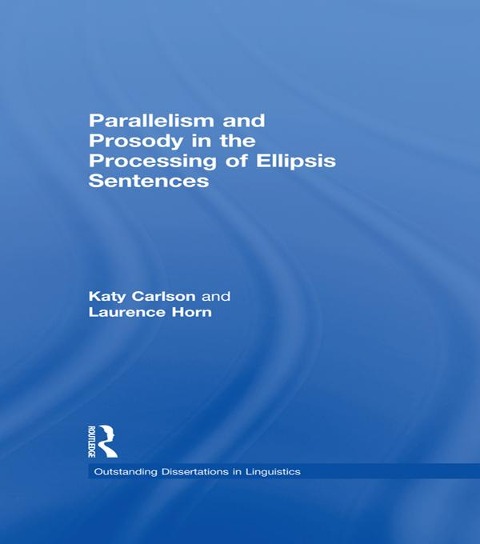 Parallelism and Prosody in the Processing of Ellipsis Sentences

Katy Carlson and Laurence Horn

ROUTLEDGE

Outstanding Dissertations in Linguistics